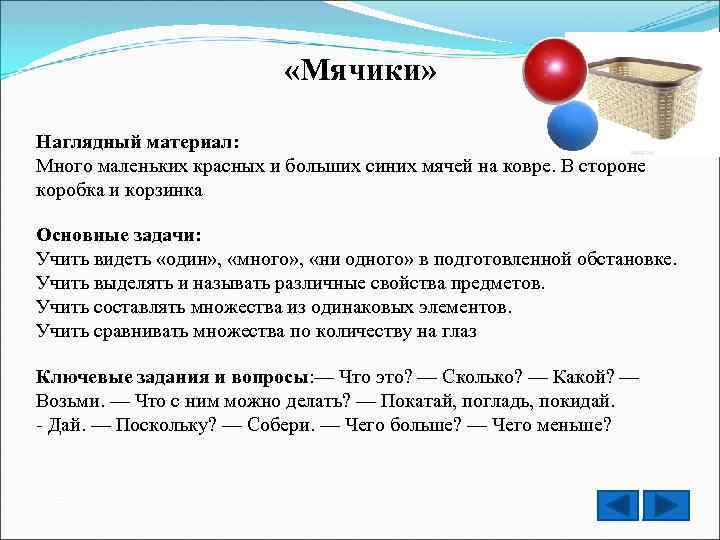 «Мячики»

Наглядный материал:
Много маленьких красных и больших синих мячей на ковре. В стороне коробка и корзинка

Основные задачи:
Учить видеть «один», «много», «ни одного» в подготовленной обстановке.
Учить выделять и называть различные свойства предметов.
Учить составлять множества из одинаковых элементов.
Учить сравнивать множества по количеству на глаз

Ключевые задания и вопросы:— Что это? — Сколько? — Какой? — Возьми. — Что с ним можно делать? — Покатай, погладь, покидай.
- Дай. — Поскольку? — Собери. — Чего больше? — Чего меньше?